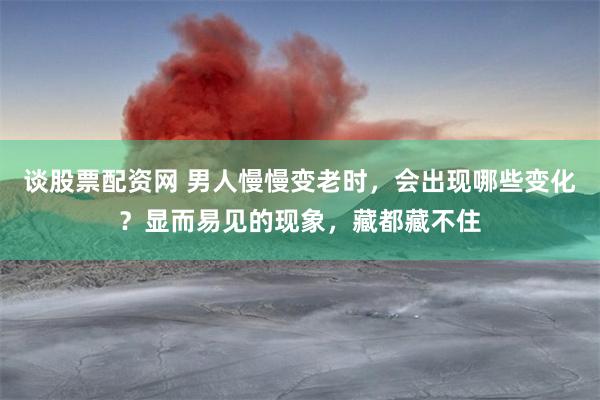 谈股票配资网 男人慢慢变老时，会出现哪些变化？显而易见的现象，藏都藏不住